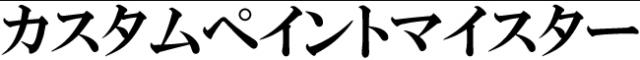 カスタムペイントマイスター